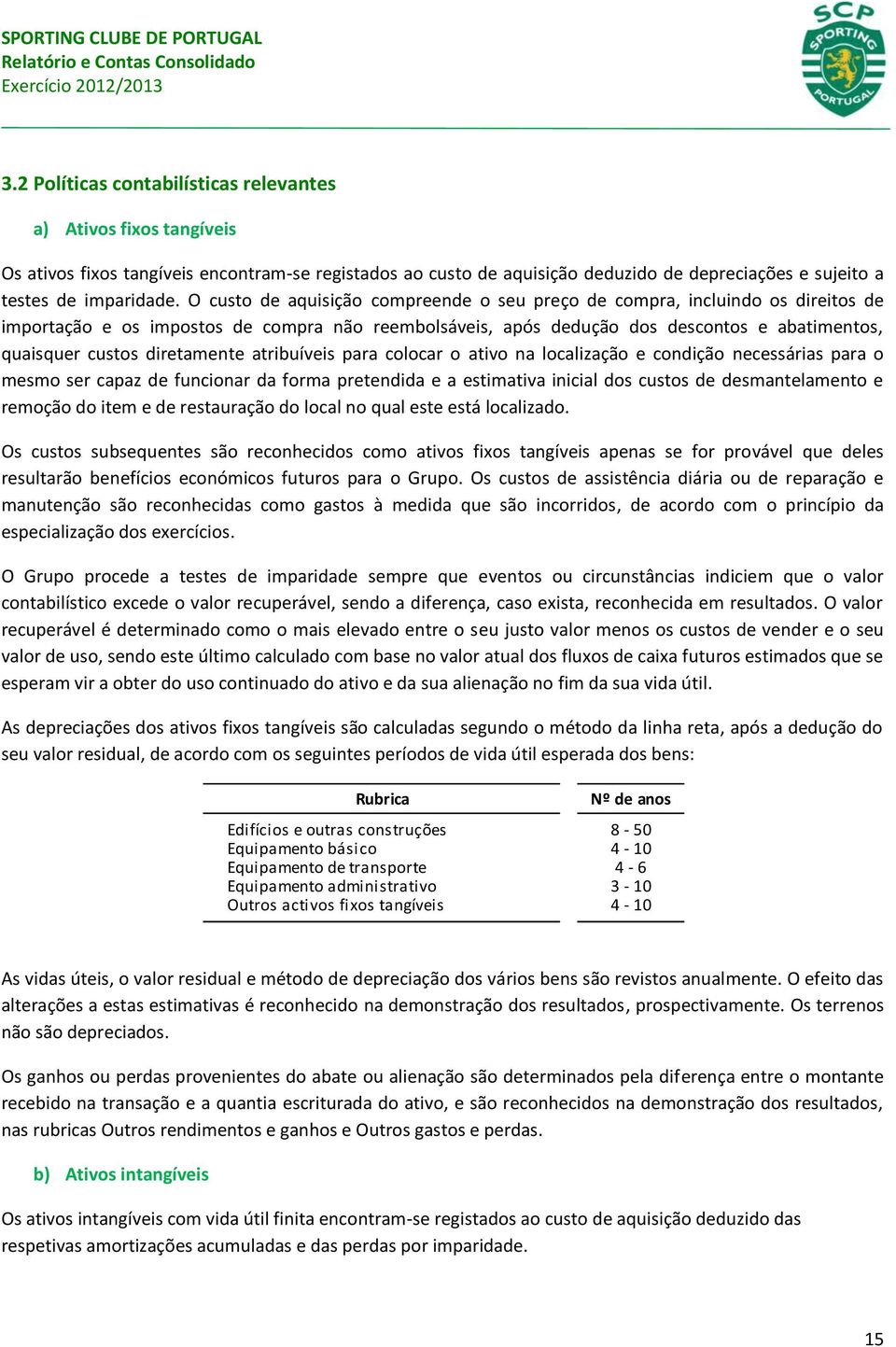 SPORTING CLUBE DE PORTUGAL
Relatório e Contas Consolidado
Exercício 2012/2013

SCP SPORTING PORTUGAL

3.2 Políticas contabilísticas relevantes

a) Ativos fixos tangíveis

Os ativos fixos tangíveis encontram-se registados ao custo de aquisição deduzido de depreciações e sujeito a testes de imparidade. O custo de aquisição compreende o seu preço de compra, incluindo os direitos de importação e os impostos de compra não reembolsáveis, após dedução dos descontos e abatimentos, quaisquer custos diretamente atribuíveis para colocar o ativo na localização e condição necessárias para o mesmo ser capaz de funcionar da forma pretendida e a estimativa inicial dos custos de desmantelamento e remoção do item e de restauração do local no qual este está localizado.

Os custos subsequentes são reconhecidos como ativos fixos tangíveis apenas se for provável que deles resultarão benefícios económicos futuros para o Grupo. Os custos de assistência diária ou de reparação e manutenção são reconhecidas como gastos à medida que são incorridos, de acordo com o princípio da especialização dos exercícios.

O Grupo procede a testes de imparidade sempre que eventos ou circunstâncias indiciem que o valor contabilístico excede o valor recuperável, sendo a diferença, caso exista, reconhecida em resultados. O valor recuperável é determinado como o mais elevado entre o seu justo valor menos os custos de vender e o seu valor de uso, sendo este último calculado com base no valor atual dos fluxos de caixa futuros estimados que se esperam vir a obter do uso continuado do ativo e da sua alienação no fim da sua vida útil.

As depreciações dos ativos fixos tangíveis são calculadas segundo o método da linha reta, após a dedução do seu valor residual, de acordo com os seguintes períodos de vida útil esperada dos bens:

| Rubrica | Nº de anos |
|---|---|
| Edifícios e outras construções | 8 - 50 |
| Equipamento básico | 4 - 10 |
| Equipamento de transporte | 4 - 6 |
| Equipamento administrativo | 3 - 10 |
| Outros activos fixos tangíveis | 4 - 10 |

As vidas úteis, o valor residual e método de depreciação dos vários bens são revistos anualmente. O efeito das alterações a estas estimativas é reconhecido na demonstração dos resultados, prospectivamente. Os terrenos não são depreciados.

Os ganhos ou perdas provenientes do abate ou alienação são determinados pela diferença entre o montante recebido na transação e a quantia escriturada do ativo, e são reconhecidos na demonstração dos resultados, nas rubricas Outros rendimentos e ganhos e Outros gastos e perdas.

b) Ativos intangíveis

Os ativos intangíveis com vida útil finita encontram-se registados ao custo de aquisição deduzido das respetivas amortizações acumuladas e das perdas por imparidade.

15